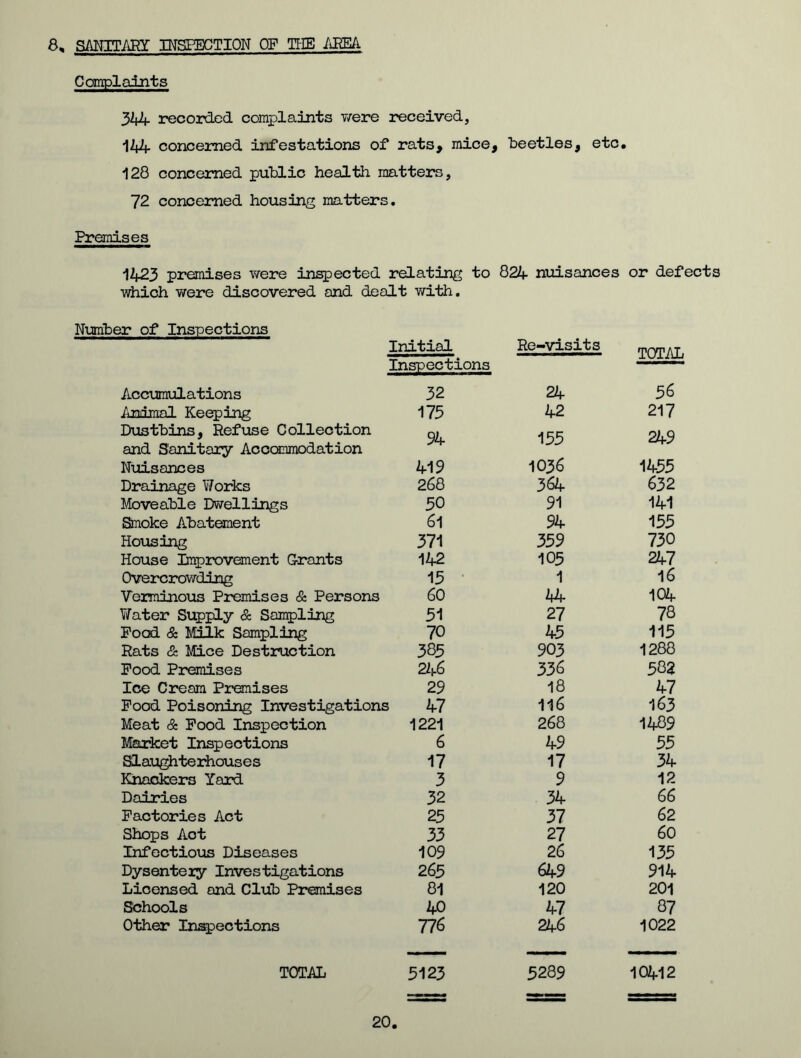 8. SANITARY INSPECTION OF THE AREA

Complaints

344 recorded complaints were received,
144 concerned infestations of rats, mice, beetles, etc.
128 concerned public health matters,
72 concerned housing matters.

Premises

1423 premises were inspected relating to 824 nuisances or defects which were discovered and dealt with.

Number of Inspections

| | Initial Inspections | Re-visits | TOTAL |
|---|---|---|---|
| Accumulations | 32 | 24 | 56 |
| Animal Keeping | 175 | 42 | 217 |
| Dustbins, Refuse Collection and Sanitary Accommodation | 94 | 155 | 249 |
| Nuisances | 419 | 1036 | 1455 |
| Drainage Works | 268 | 364 | 632 |
| Moveable Dwellings | 50 | 91 | 141 |
| Smoke Abatement | 61 | 94 | 155 |
| Housing | 371 | 359 | 730 |
| House Improvement Grants | 142 | 105 | 247 |
| Overcrowding | 15 | 1 | 16 |
| Verminous Premises & Persons | 60 | 44 | 104 |
| Water Supply & Sampling | 51 | 27 | 78 |
| Food & Milk Sampling | 70 | 45 | 115 |
| Rats & Mice Destruction | 385 | 903 | 1288 |
| Food Premises | 246 | 336 | 582 |
| Ice Cream Premises | 29 | 18 | 47 |
| Food Poisoning Investigations | 47 | 116 | 163 |
| Meat & Food Inspection | 1221 | 268 | 1489 |
| Market Inspections | 6 | 49 | 55 |
| Slaughterhouses | 17 | 17 | 34 |
| Knackers Yard | 3 | 9 | 12 |
| Dairies | 32 | 34 | 66 |
| Factories Act | 25 | 37 | 62 |
| Shops Act | 33 | 27 | 60 |
| Infectious Diseases | 109 | 26 | 135 |
| Dysentery Investigations | 265 | 649 | 914 |
| Licensed and Club Premises | 81 | 120 | 201 |
| Schools | 40 | 47 | 87 |
| Other Inspections | 776 | 246 | 1022 |
| TOTAL | 5123 | 5289 | 10412 |

20.